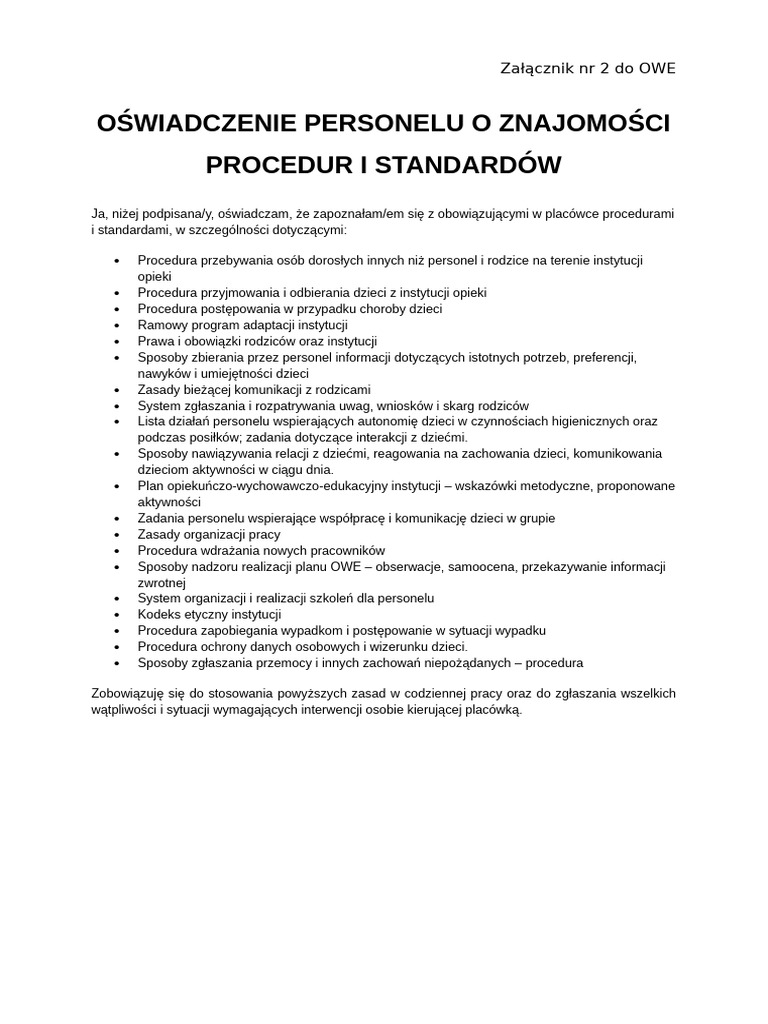 Załącznik nr 2 do OWE

OŚWIADCZENIE PERSONELU O ZNAJOMOŚCI PROCEDUR I STANDARDÓW

Ja, niżej podpisana/y, oświadczam, że zapoznałam/em się z obowiązującymi w placówce procedurami i standardami, w szczególności dotyczącymi:

• Procedura przebywania osób dorosłych innych niż personel i rodzice na terenie instytucji opieki
• Procedura przyjmowania i odbierania dzieci z instytucji opieki
• Procedura postępowania w przypadku choroby dzieci
• Ramowy program adaptacji instytucji
• Prawa i obowiązki rodziców oraz instytucji
• Sposoby zbierania przez personel informacji dotyczących istotnych potrzeb, preferencji, nawyków i umiejętności dzieci
• Zasady bieżącej komunikacji z rodzicami
• System zgłaszania i rozpatrywania uwag, wniosków i skarg rodziców
• Lista działań personelu wspierających autonomię dzieci w czynnościach higienicznych oraz podczas posiłków; zadania dotyczące interakcji z dziećmi.
• Sposoby nawiązywania relacji z dziećmi, reagowania na zachowania dzieci, komunikowania dzieciom aktywności w ciągu dnia.
• Plan opiekuńczo-wychowawczo-edukacyjny instytucji – wskazówki metodyczne, proponowane aktywności
• Zadania personelu wspierające współpracę i komunikację dzieci w grupie
• Zasady organizacji pracy
• Procedura wdrażania nowych pracowników
• Sposoby nadzoru realizacji planu OWE – obserwacje, samoocena, przekazywanie informacji zwrotnej
• System organizacji i realizacji szkoleń dla personelu
• Kodeks etyczny instytucji
• Procedura zapobiegania wypadkom i postępowanie w sytuacji wypadku
• Procedura ochrony danych osobowych i wizerunku dzieci.
• Sposoby zgłaszania przemocy i innych zachowań niepożądanych – procedura

Zobowiązuję się do stosowania powyższych zasad w codziennej pracy oraz do zgłaszania wszelkich wątpliwości i sytuacji wymagających interwencji osobie kierującej placówką.